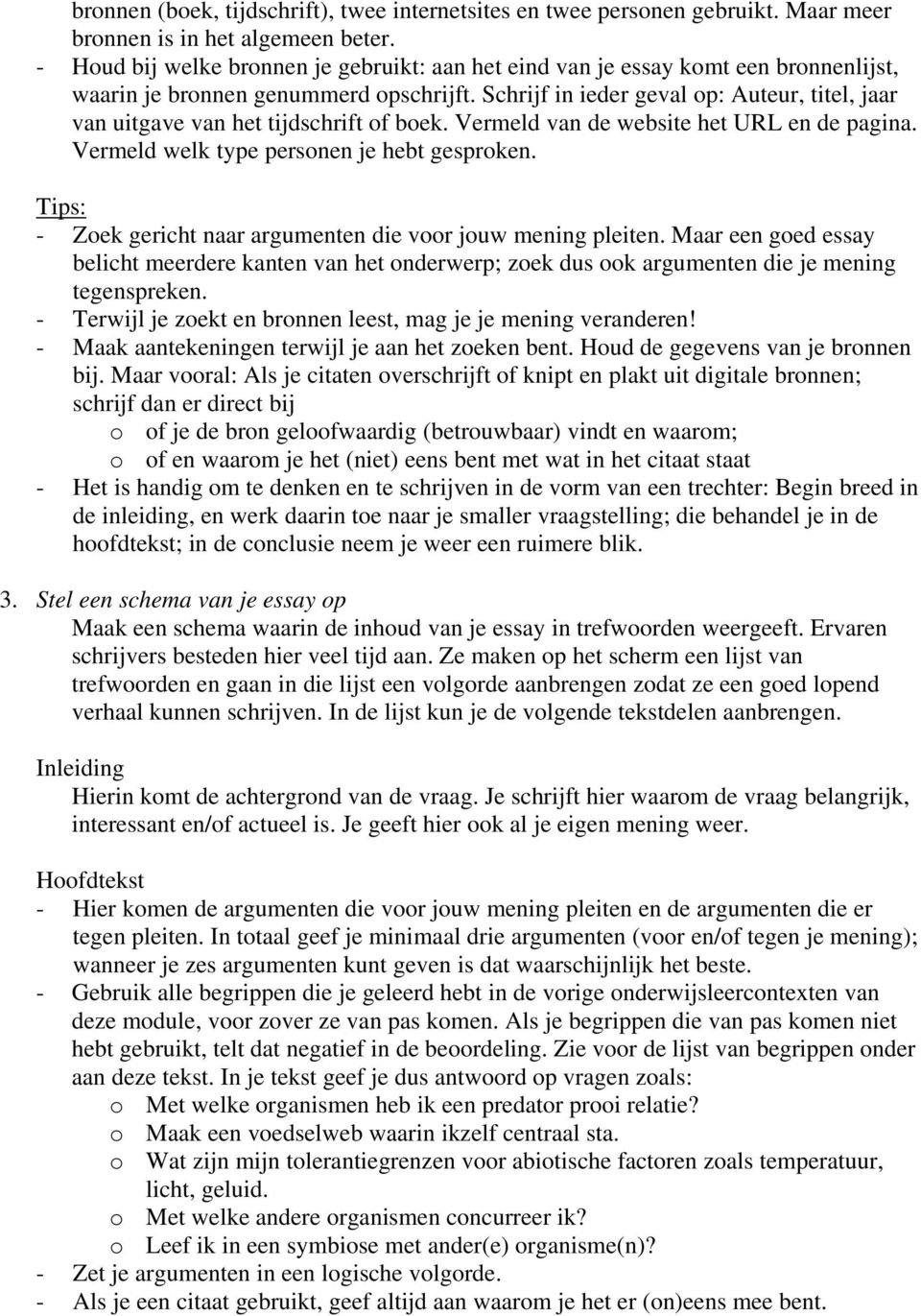 bronnen (boek, tijdschrift), twee internetsites en twee personen gebruikt. Maar meer bronnen is in het algemeen beter.
- Houd bij welke bronnen je gebruikt: aan het eind van je essay komt een bronnenlijst, waarin je bronnen genummerd opschrijft. Schrijf in ieder geval op: Auteur, titel, jaar van uitgave van het tijdschrift of boek. Vermeld van de website het URL en de pagina. Vermeld welk type personen je hebt gesproken.

Tips:
- Zoek gericht naar argumenten die voor jouw mening pleiten. Maar een goed essay belicht meerdere kanten van het onderwerp; zoek dus ook argumenten die je mening tegenspreken.
- Terwijl je zoekt en bronnen leest, mag je je mening veranderen!
- Maak aantekeningen terwijl je aan het zoeken bent. Houd de gegevens van je bronnen bij. Maar vooral: Als je citaten overschrijft of knipt en plakt uit digitale bronnen; schrijf dan er direct bij
o of je de bron geloofwaardig (betrouwbaar) vindt en waarom;
o of en waarom je het (niet) eens bent met wat in het citaat staat
- Het is handig om te denken en te schrijven in de vorm van een trechter: Begin breed in de inleiding, en werk daarin toe naar je smaller vraagstelling; die behandel je in de hoofdtekst; in de conclusie neem je weer een ruimere blik.

3. Stel een schema van je essay op
Maak een schema waarin de inhoud van je essay in trefwoorden weergeeft. Ervaren schrijvers besteden hier veel tijd aan. Ze maken op het scherm een lijst van trefwoorden en gaan in die lijst een volgorde aanbrengen zodat ze een goed lopend verhaal kunnen schrijven. In de lijst kun je de volgende tekstdelen aanbrengen.

Inleiding
Hierin komt de achtergrond van de vraag. Je schrijft hier waarom de vraag belangrijk, interessant en/of actueel is. Je geeft hier ook al je eigen mening weer.

Hoofdtekst
- Hier komen de argumenten die voor jouw mening pleiten en de argumenten die er tegen pleiten. In totaal geef je minimaal drie argumenten (voor en/of tegen je mening); wanneer je zes argumenten kunt geven is dat waarschijnlijk het beste.
- Gebruik alle begrippen die je geleerd hebt in de vorige onderwijsleercontexten van deze module, voor zover ze van pas komen. Als je begrippen die van pas komen niet hebt gebruikt, telt dat negatief in de beoordeling. Zie voor de lijst van begrippen onder aan deze tekst. In je tekst geef je dus antwoord op vragen zoals:
o Met welke organismen heb ik een predator prooi relatie?
o Maak een voedselweb waarin ikzelf centraal sta.
o Wat zijn mijn tolerantiegrenzen voor abiotische factoren zoals temperatuur, licht, geluid.
o Met welke andere organismen concurreer ik?
o Leef ik in een symbiose met ander(e) organisme(n)?
- Zet je argumenten in een logische volgorde.
- Als je een citaat gebruikt, geef altijd aan waarom je het er (on)eens mee bent.